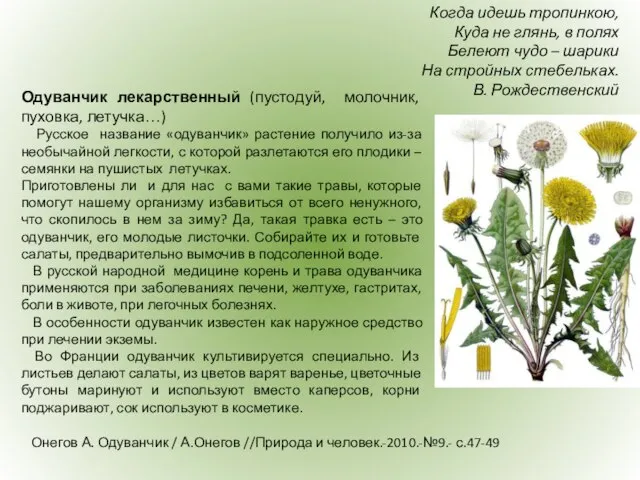 Когда идешь тропинкою,
Куда не глянь, в полях
Белеют чудо – шарики
На стройных стебельках.
В. Рождественский

Одуванчик лекарственный (пустодуй, молочник, пуховка, летучка…)

Русское название «одуванчик» растение получило из-за необычайной легкости, с которой разлетаются его плодики – семянки на пушистых летучках.

Приготовлены ли и для нас с вами такие травы, которые помогут нашему организму избавиться от всего ненужного, что скопилось в нем за зиму? Да, такая травка есть – это одуванчик, его молодые листочки. Собирайте их и готовьте салаты, предварительно вымочив в подсоленной воде.

В русской народной медицине корень и трава одуванчика применяются при заболеваниях печени, желтухе, гастритах, боли в животе, при легочных болезнях.

В особенности одуванчик известен как наружное средство при лечении экземы.

Во Франции одуванчик культивируется специально. Из листьев делают салаты, из цветов варят варенье, цветочные бутоны маринуют и используют вместо каперсов, корни поджаривают, сок используют в косметике.

Онегов А. Одуванчик / А.Онегов //Природа и человек.-2010.-№9.- с.47-49